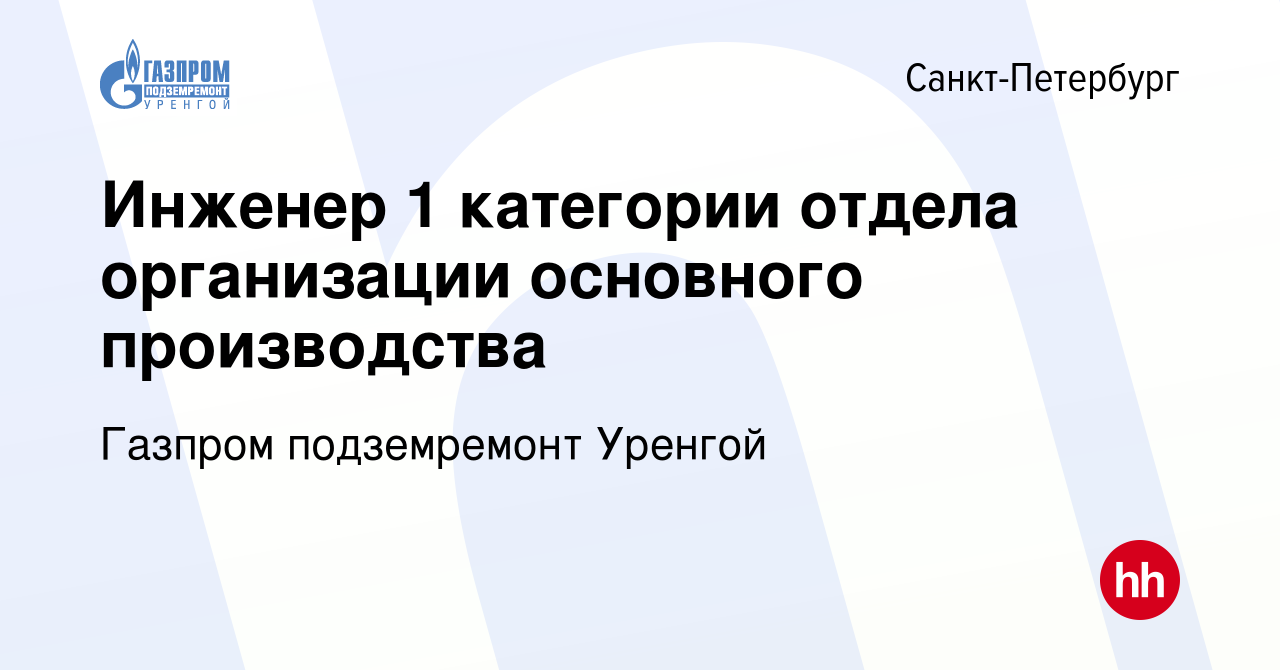 ГАЗПРОМ
ПОДЗЕМРЕМОНТ
УРЕНГОЙ

Санкт-Петербург

Инженер 1 категории отдела организации основного производства

Газпром подземремонт Уренгой

hh